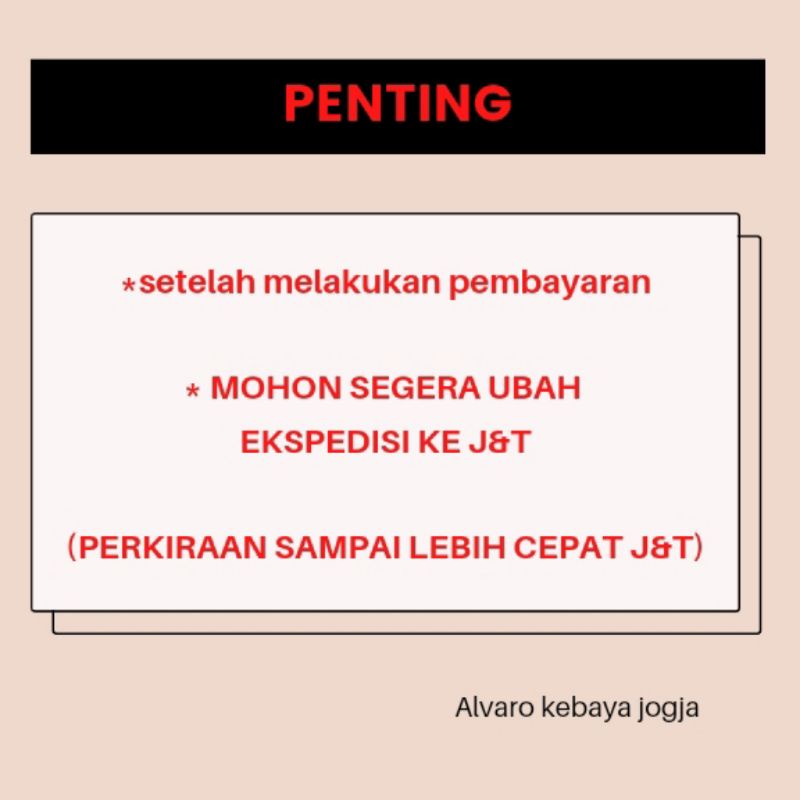 PENTING

*setelah melakukan pembayaran

* MOHON SEGERA UBAH EKSPEDISI KE J&T

(PERKIRAAN SAMPAI LEBIH CEPAT J&T)

Alvaro kebaya jogja